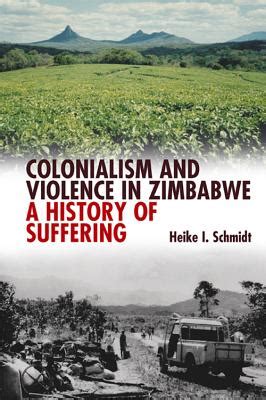 COLONIALISM AND VIOLENCE IN ZIMBABWE
A HISTORY OF SUFFERING

Heike I. Schmidt